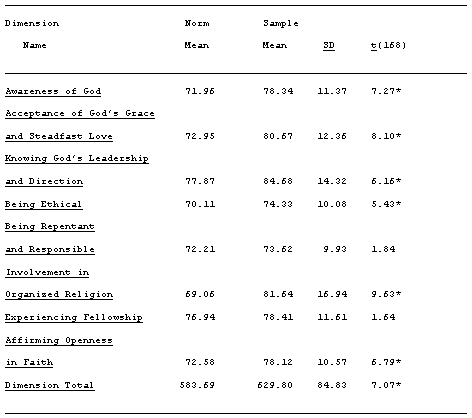 | Dimension Name | Norm Mean | Sample Mean | SD | t(168) |
|---|---|---|---|---|
| Awareness of God | 71.96 | 78.34 | 11.37 | 7.27* |
| Acceptance of God's Grace and Steadfast Love | 72.95 | 80.67 | 12.36 | 8.10* |
| Knowing God's Leadership and Direction | 77.87 | 84.68 | 14.32 | 6.16* |
| Being Ethical | 70.11 | 74.33 | 10.08 | 5.43* |
| Being Repentant and Responsible | 72.21 | 73.62 | 9.93 | 1.84 |
| Involvement in Organized Religion | 69.06 | 81.64 | 16.94 | 9.63* |
| Experiencing Fellowship | 76.94 | 78.41 | 11.61 | 1.64 |
| Affirming Openness in Faith | 72.58 | 78.12 | 10.57 | 6.79* |
| Dimension Total | 583.69 | 629.80 | 84.83 | 7.07* |